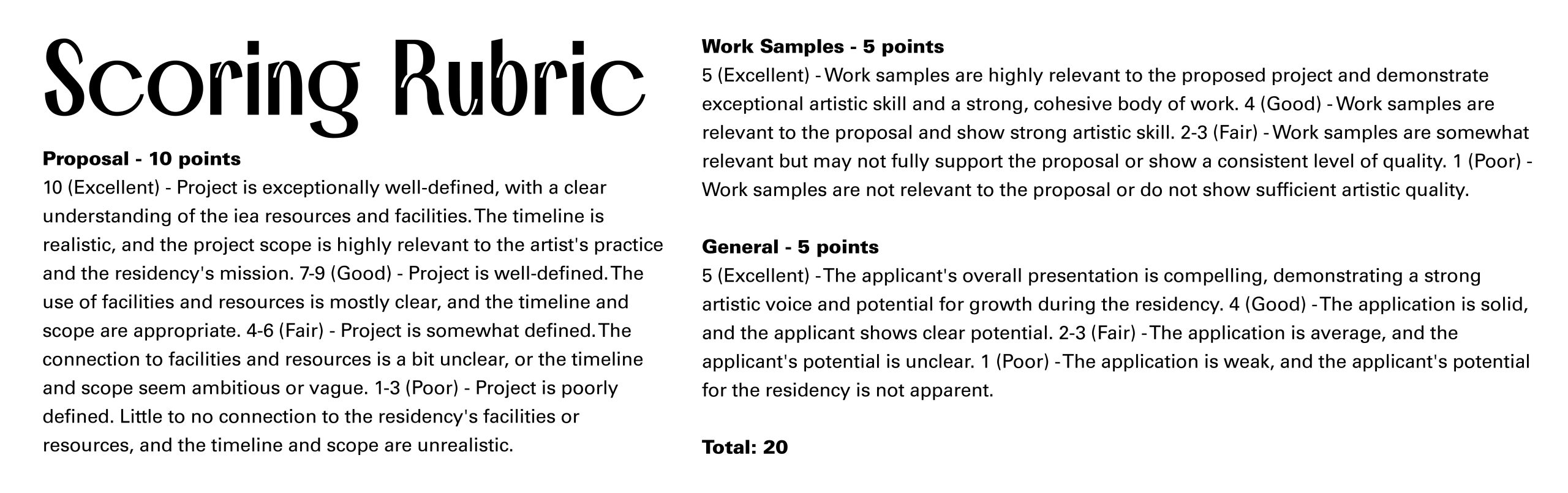 Scoring Rubric

Proposal - 10 points
10 (Excellent) - Project is exceptionally well-defined, with a clear understanding of the iea resources and facilities. The timeline is realistic, and the project scope is highly relevant to the artist's practice and the residency's mission. 7-9 (Good) - Project is well-defined. The use of facilities and resources is mostly clear, and the timeline and scope are appropriate. 4-6 (Fair) - Project is somewhat defined. The connection to facilities and resources is a bit unclear, or the timeline and scope seem ambitious or vague. 1-3 (Poor) - Project is poorly defined. Little to no connection to the residency's facilities or resources, and the timeline and scope are unrealistic.

Work Samples - 5 points
5 (Excellent) - Work samples are highly relevant to the proposed project and demonstrate exceptional artistic skill and a strong, cohesive body of work. 4 (Good) - Work samples are relevant to the proposal and show strong artistic skill. 2-3 (Fair) - Work samples are somewhat relevant but may not fully support the proposal or show a consistent level of quality. 1 (Poor) - Work samples are not relevant to the proposal or do not show sufficient artistic quality.

General - 5 points
5 (Excellent) - The applicant's overall presentation is compelling, demonstrating a strong artistic voice and potential for growth during the residency. 4 (Good) - The application is solid, and the applicant shows clear potential. 2-3 (Fair) - The application is average, and the applicant's potential is unclear. 1 (Poor) - The application is weak, and the applicant's potential for the residency is not apparent.

Total: 20